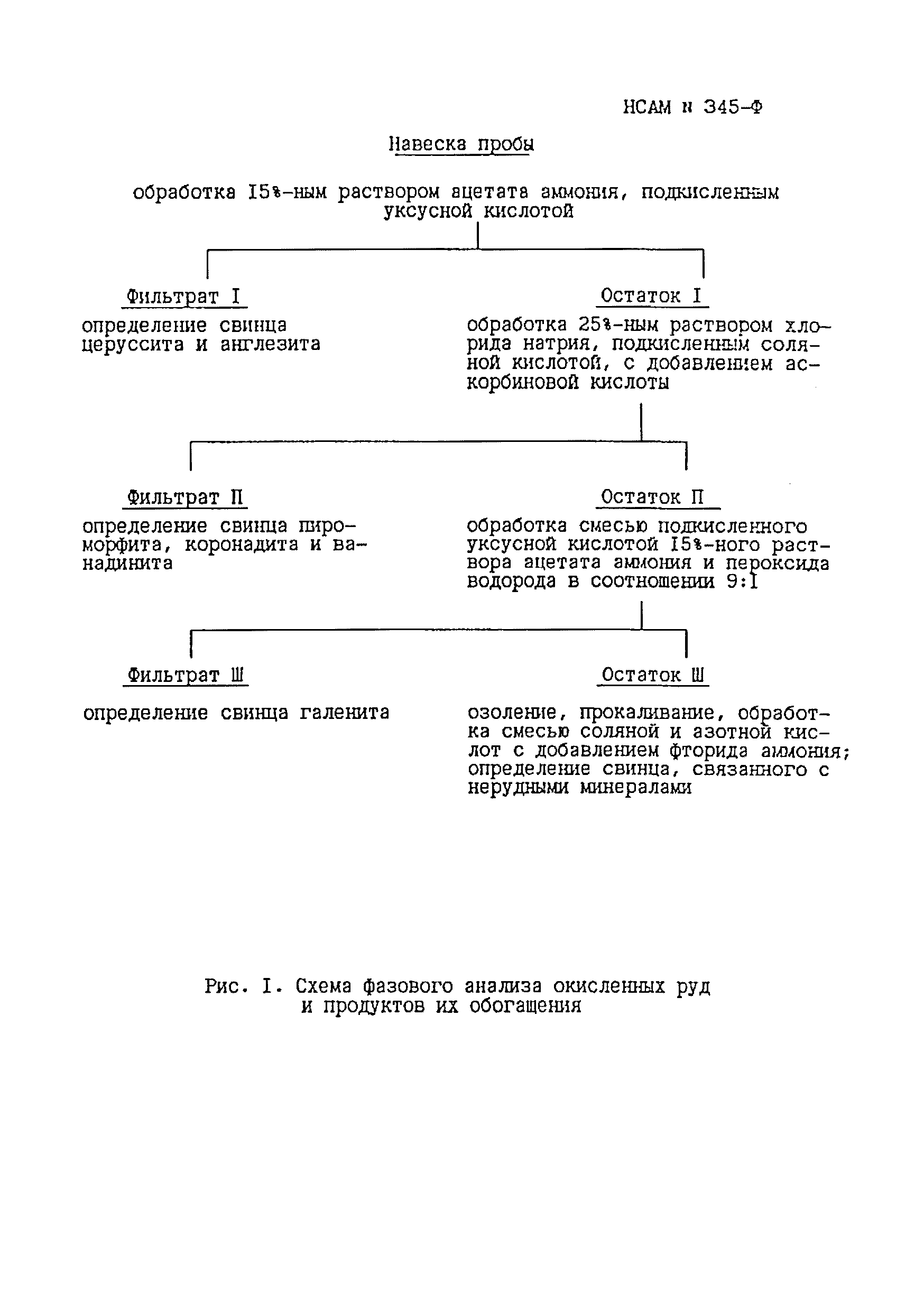 НСАМ № 345-Ф

Навеска пробы

обработка I5%-ным раствором ацетата аммония, подкисленным уксусной кислотой

Фильтрат I

определение свинца церуссита и англезита

Остаток I

обработка 25%-ным раствором хлорида натрия, подкисленным соляной кислотой, с добавлением аскорбиновой кислоты

Фильтрат П

определение свинца пироморфита, коронадита и ванадинита

Остаток П

обработка смесью подкисленного уксусной кислотой I5%-ного раствора ацетата аммония и пероксида водорода в соотношении 9:I

Фильтрат Ш

определение свинца галенита

Остаток Ш

озоление, прокаливание, обработка смесью соляной и азотной кислот с добавлением фторида аммония; определение свинца, связанного с нерудными минералами

Рис. I. Схема фазового анализа окисленных руд и продуктов их обогащения